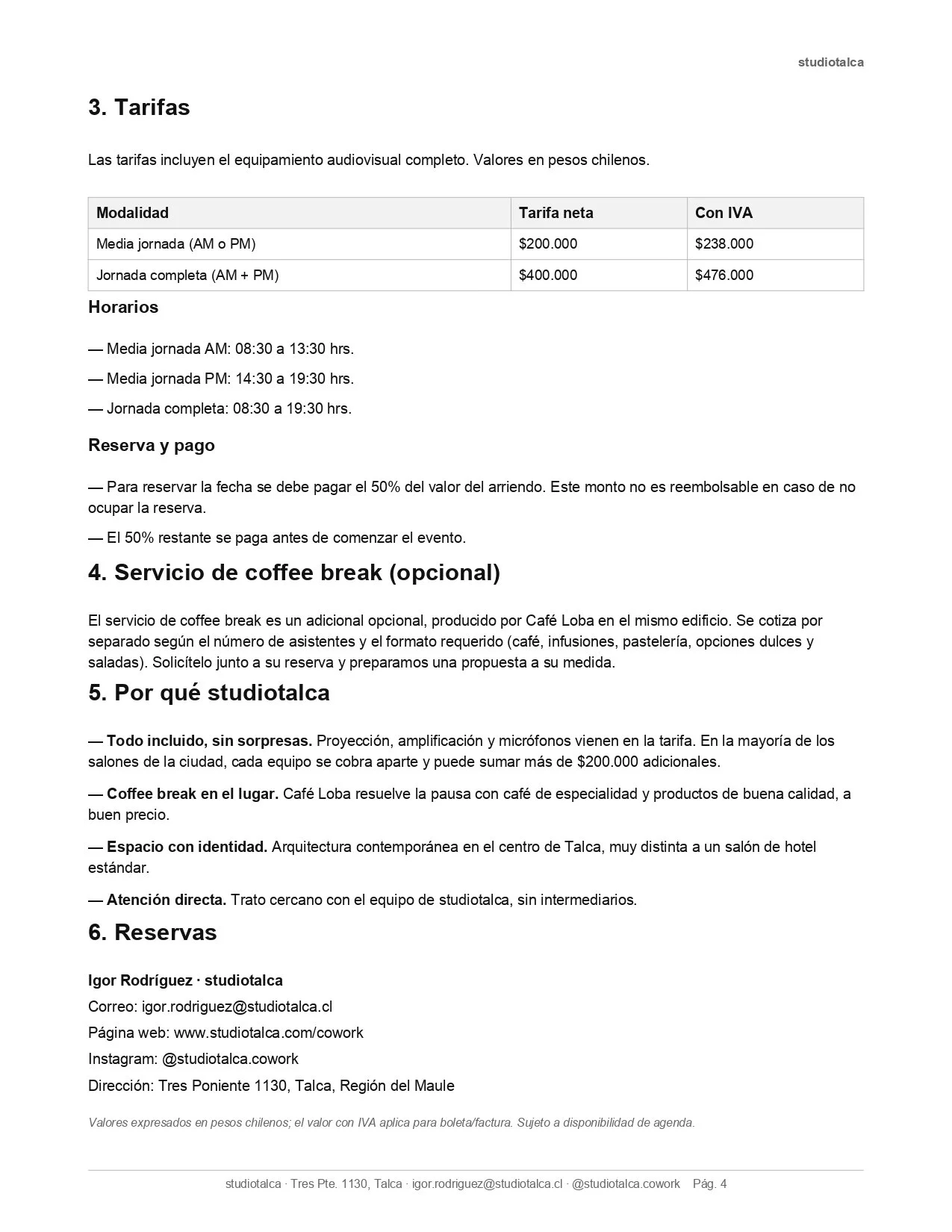 studiotalca

3. Tarifas

Las tarifas incluyen el equipamiento audiovisual completo. Valores en pesos chilenos.

| Modalidad | Tarifa neta | Con IVA |
|---|---|---|
| Media jornada (AM o PM) | \$200.000 | \$238.000 |
| Jornada completa (AM + PM) | \$400.000 | \$476.000 |

Horarios

— Media jornada AM: 08:30 a 13:30 hrs.

— Media jornada PM: 14:30 a 19:30 hrs.

— Jornada completa: 08:30 a 19:30 hrs.

Reserva y pago

— Para reservar la fecha se debe pagar el 50% del valor del arriendo. Este monto no es reembolsable en caso de no ocupar la reserva.

— El 50% restante se paga antes de comenzar el evento.

4. Servicio de coffee break (opcional)

El servicio de coffee break es un adicional opcional, producido por Café Loba en el mismo edificio. Se cotiza por separado según el número de asistentes y el formato requerido (café, infusiones, pastelería, opciones dulces y saladas). Solicítelo junto a su reserva y preparamos una propuesta a su medida.

5. Por qué studiotalca

— Todo incluido, sin sorpresas. Proyección, amplificación y micrófonos vienen en la tarifa. En la mayoría de los salones de la ciudad, cada equipo se cobra aparte y puede sumar más de \$200.000 adicionales.

— Coffee break en el lugar. Café Loba resuelve la pausa con café de especialidad y productos de buena calidad, a buen precio.

— Espacio con identidad. Arquitectura contemporánea en el centro de Talca, muy distinta a un salón de hotel estándar.

— Atención directa. Trato cercano con el equipo de studiotalca, sin intermediarios.

6. Reservas

Igor Rodríguez · studiotalca
Correo: igor.rodriguez@studiotalca.cl
Página web: www.studiotalca.com/cowork
Instagram: @studiotalca.cowork
Dirección: Tres Poniente 1130, Talca, Región del Maule

Valores expresados en pesos chilenos; el valor con IVA aplica para boleta/factura. Sujeto a disponibilidad de agenda.

studiotalca · Tres Pte. 1130, Talca · igor.rodriguez@studiotalca.cl · @studiotalca.cowork Pág. 4